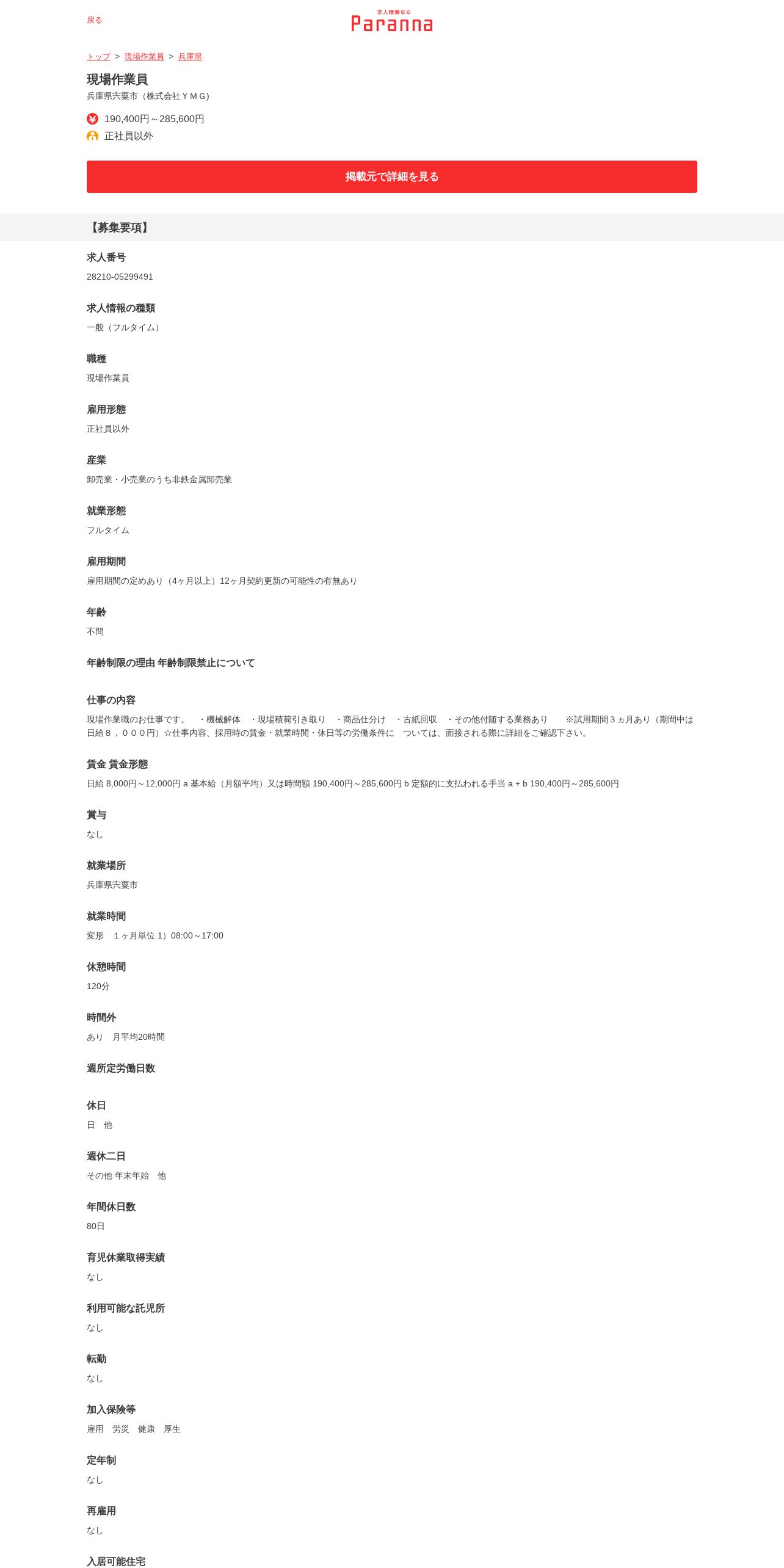 戻る

求人検索なら
Paranna

トップ > 現場作業員 > 兵庫県

現場作業員
兵庫県宍粟市（株式会社ＹＭＧ）

190,400円～285,600円
正社員以外

掲載元で詳細を見る

【募集要項】

求人番号
28210-05299491

求人情報の種類
一般（フルタイム）

職種
現場作業員

雇用形態
正社員以外

産業
卸売業・小売業のうち非鉄金属卸売業

就業形態
フルタイム

雇用期間
雇用期間の定めあり（4ヶ月以上）12ヶ月契約更新の可能性の有無あり

年齢
不問

年齢制限の理由 年齢制限禁止について

仕事の内容
現場作業職のお仕事です。　・機械解体　・現場積荷引き取り　・商品仕分け　・古紙回収　・その他付随する業務あり　※試用期間３ヵ月あり（期間中は日給８，０００円）☆仕事内容、採用時の賃金・就業時間・休日等の労働条件に　ついては、面接される際に詳細をご確認下さい。

賃金 賃金形態
日給 8,000円～12,000円 a 基本給（月額平均）又は時間額 190,400円～285,600円 b 定額的に支払われる手当 a + b 190,400円～285,600円

賞与
なし

就業場所
兵庫県宍粟市

就業時間
変形　１ヶ月単位 1）08:00～17:00

休憩時間
120分

時間外
あり　月平均20時間

週所定労働日数

休日
日　他

週休二日
その他 年末年始　他

年間休日数
80日

育児休業取得実績
なし

利用可能な託児所
なし

転勤
なし

加入保険等
雇用　労災　健康　厚生

定年制
なし

再雇用
なし

入居可能住宅